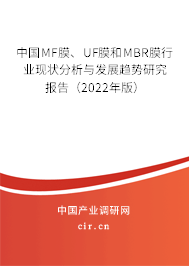 中国MF膜、UF膜和MBR膜行业现状分析与发展趋势研究报告（2022年版）

中国产业调研网
cir.cn